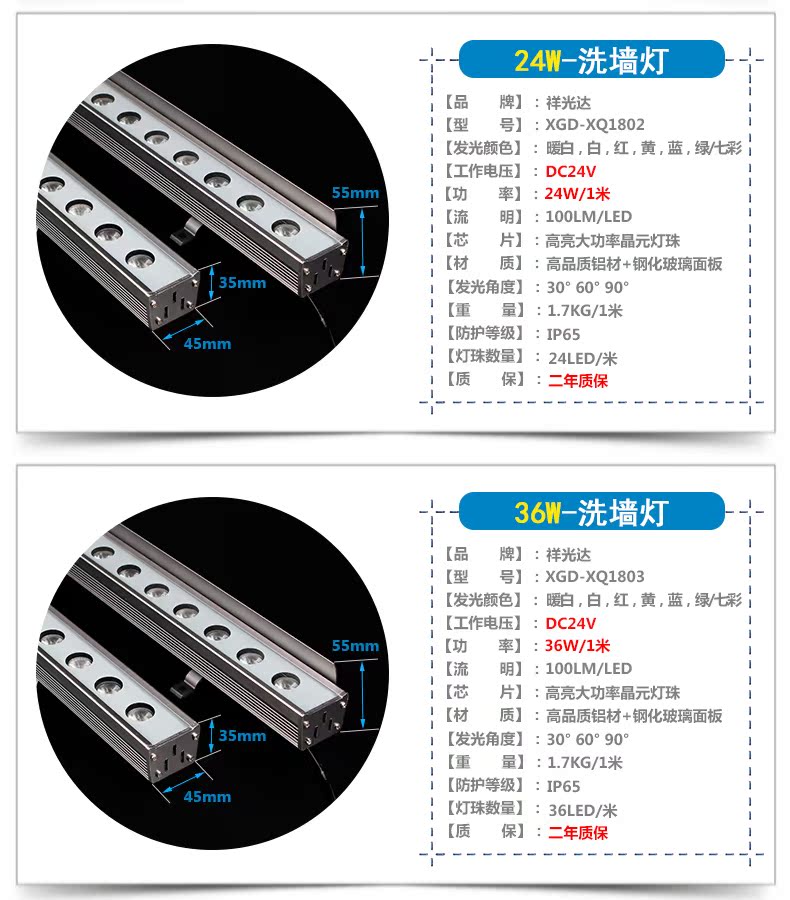 55mm

35mm

45mm

24W-洗墙灯

【品　　牌】：祥光达
【型　　号】：XGD-XQ1802
【发光颜色】：暖白，白，红，黄，蓝，绿/七彩
【工作电压】：DC24V
【功　　率】：24W/1米
【流　　明】：100LM/LED
【芯　　片】：高亮大功率晶元灯珠
【材　　质】：高品质铝材+钢化玻璃面板
【发光角度】：30° 60° 90°
【重　　量】：1.7KG/1米
【防护等级】：IP65
【灯珠数量】：24LED/米
【质　　保】：二年质保

55mm

35mm

45mm

36W-洗墙灯

【品　　牌】：祥光达
【型　　号】：XGD-XQ1803
【发光颜色】：暖白，白，红，黄，蓝，绿/七彩
【工作电压】：DC24V
【功　　率】：36W/1米
【流　　明】：100LM/LED
【芯　　片】：高亮大功率晶元灯珠
【材　　质】：高品质铝材+钢化玻璃面板
【发光角度】：30° 60° 90°
【重　　量】：1.7KG/1米
【防护等级】：IP65
【灯珠数量】：36LED/米
【质　　保】：二年质保